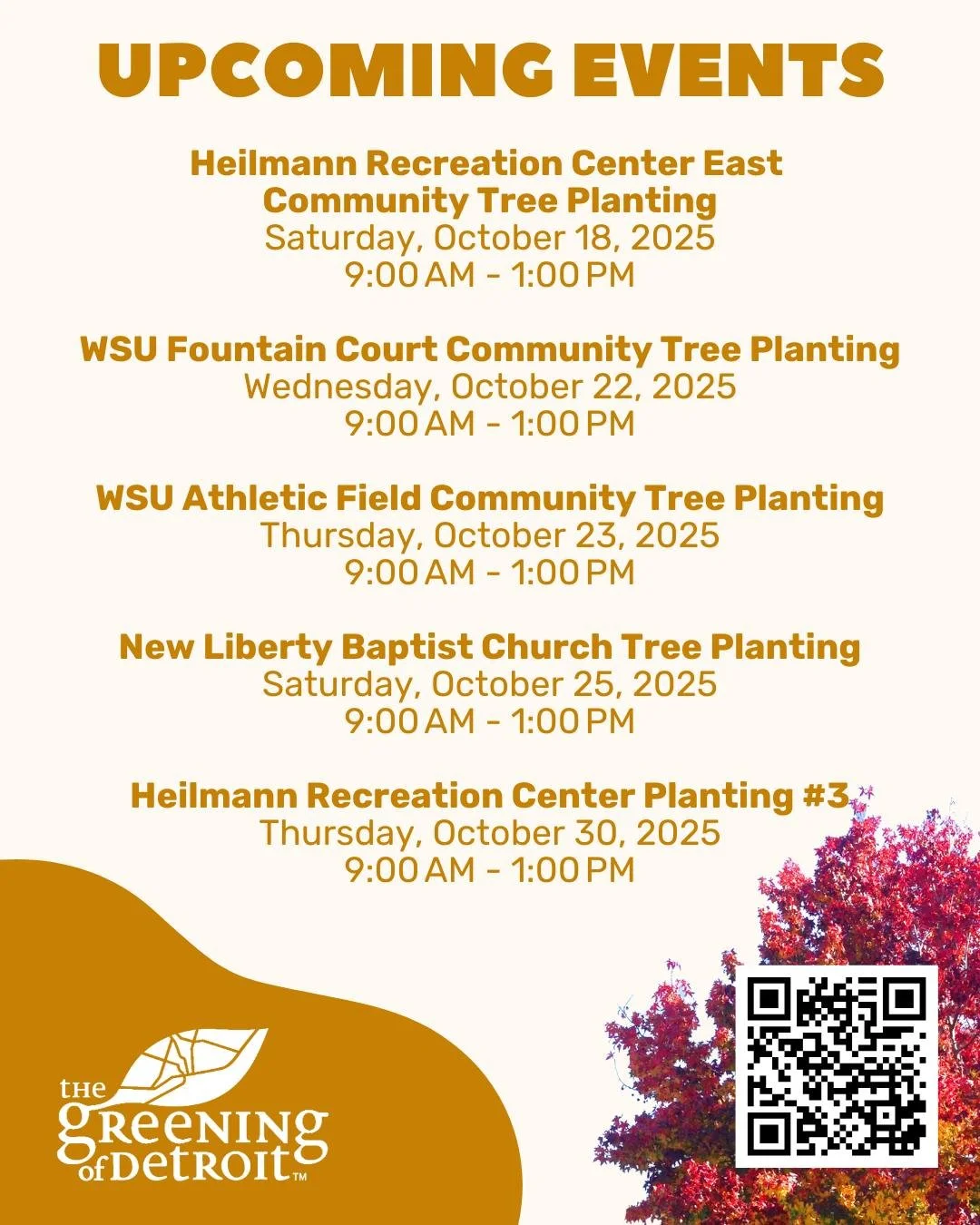 UPCOMING EVENTS

Heilmann Recreation Center East
Community Tree Planting
Saturday, October 18, 2025
9:00 AM - 1:00 PM

WSU Fountain Court Community Tree Planting
Wednesday, October 22, 2025
9:00 AM - 1:00 PM

WSU Athletic Field Community Tree Planting
Thursday, October 23, 2025
9:00 AM - 1:00 PM

New Liberty Baptist Church Tree Planting
Saturday, October 25, 2025
9:00 AM - 1:00 PM

Heilmann Recreation Center Planting #3
Thursday, October 30, 2025
9:00 AM - 1:00 PM

the
greening
of Detroit™